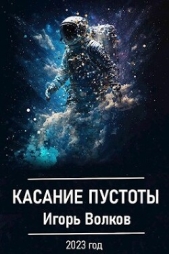 КАСАНИЕ ПУСТОТЫ
Игорь Волков
2023 год